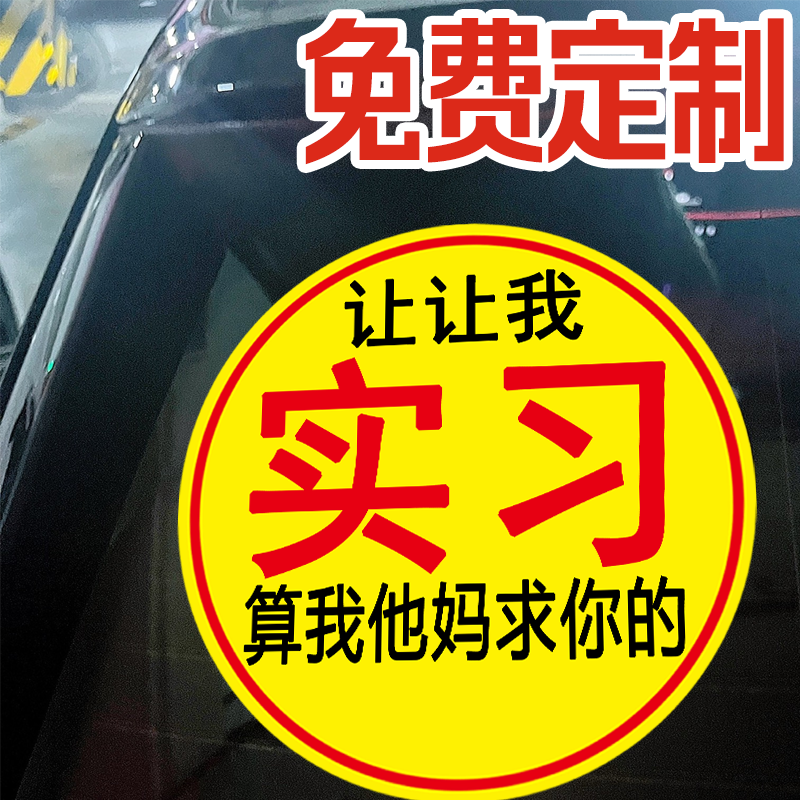 免费定制

让让我
实习
算我他妈求你的